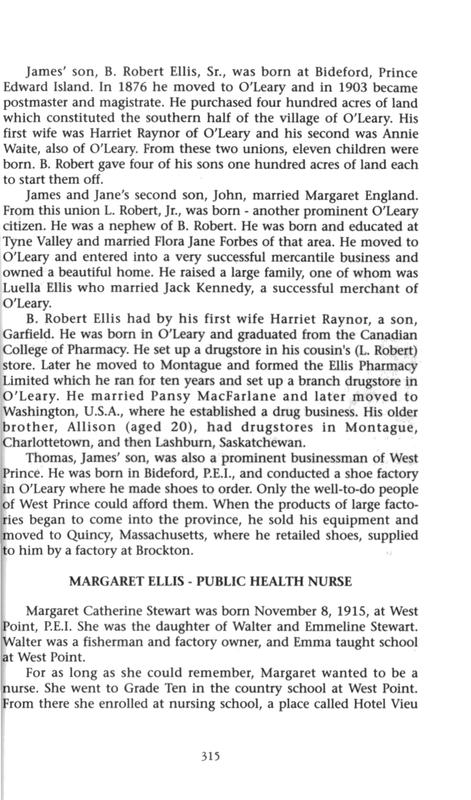 James' son, B. Robert Ellis, Sr., was born at Bideford, Prince Edward Island. In 1876 he moved to O'Leary and in 1903 became postmaster and magistrate. He purchased four hundred acres of land which constituted the southern half of the village of O'Leary. His first wife was Harriet Raynor of O'Leary and his second was Annie Waite, also of O'Leary. From these two unions, eleven children were born. B. Robert gave four of his sons one hundred acres of land each to start them off.

James and Jane's second son, John, married Margaret England. From this union L. Robert, Jr., was born - another prominent O'Leary citizen. He was a nephew of B. Robert. He was born and educated at Tyne Valley and married Flora Jane Forbes of that area. He moved to O'Leary and entered into a very successful mercantile business and owned a beautiful home. He raised a large family, one of whom was Luella Ellis who married Jack Kennedy, a successful merchant of O'Leary.

B. Robert Ellis had by his first wife Harriet Raynor, a son, Garfield. He was born in O'Leary and graduated from the Canadian College of Pharmacy. He set up a drugstore in his cousin's (L. Robert) store. Later he moved to Montague and formed the Ellis Pharmacy Limited which he ran for ten years and set up a branch drugstore in O'Leary. He married Pansy MacFarlane and later moved to Washington, U.S.A., where he established a drug business. His older brother, Allison (aged 20), had drugstores in Montague, Charlottetown, and then Lashburn, Saskatchewan.

Thomas, James' son, was also a prominent businessman of West Prince. He was born in Bideford, P.E.I., and conducted a shoe factory in O'Leary where he made shoes to order. Only the well-to-do people of West Prince could afford them. When the products of large factories began to come into the province, he sold his equipment and moved to Quincy, Massachusetts, where he retailed shoes, supplied to him by a factory at Brockton.

MARGARET ELLIS - PUBLIC HEALTH NURSE

Margaret Catherine Stewart was born November 8, 1915, at West Point, P.E.I. She was the daughter of Walter and Emmeline Stewart. Walter was a fisherman and factory owner, and Emma taught school at West Point.

For as long as she could remember, Margaret wanted to be a nurse. She went to Grade Ten in the country school at West Point. From there she enrolled at nursing school, a place called Hotel Vieu

315